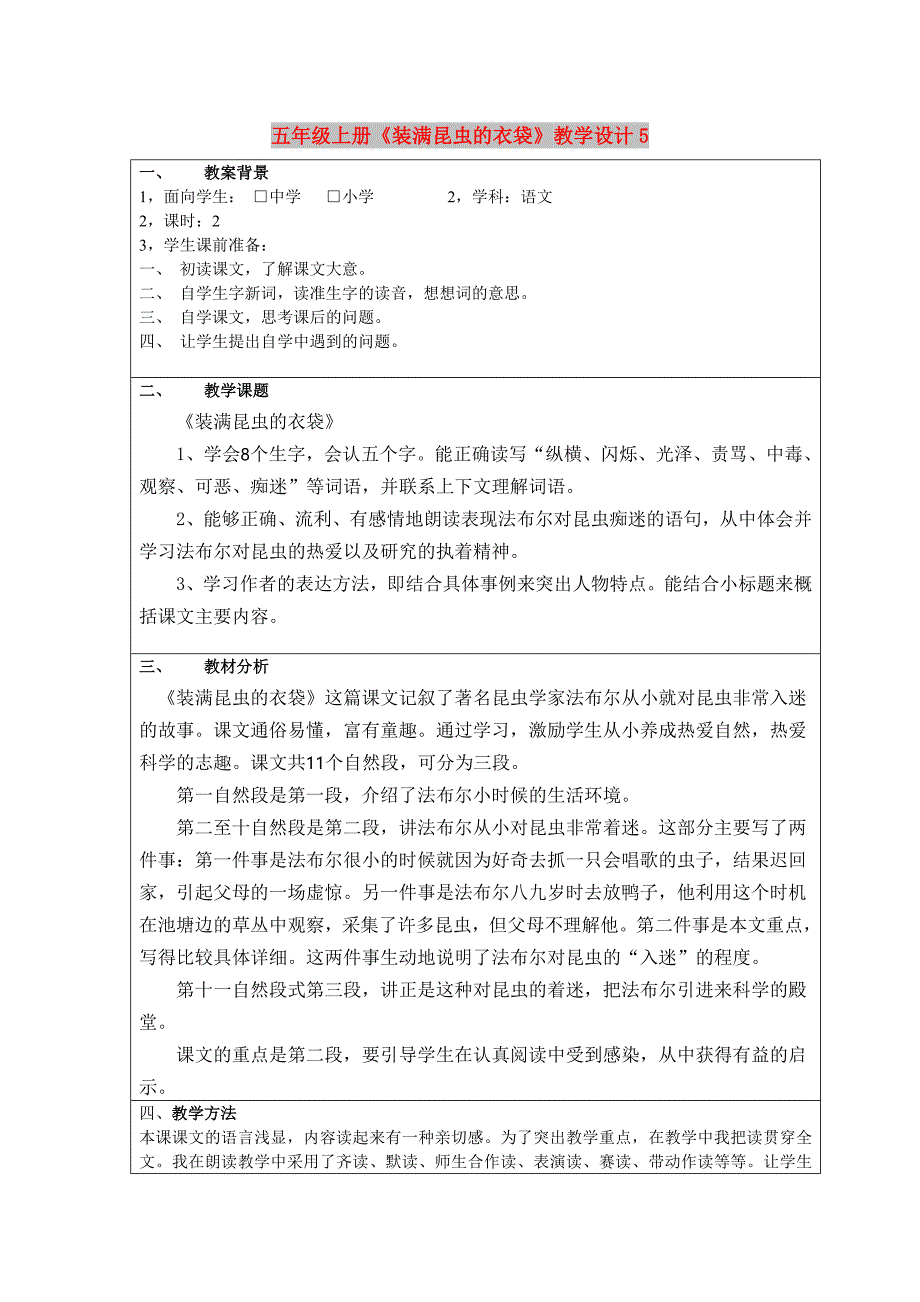 五年级上册《装满昆虫的衣袋》教学设计 5

一、 教案背景
1，面向学生： □中学 □小学 2，学科：语文
2，课时：2
3，学生课前准备：
一、 初读课文，了解课文大意。
二、 自学生字新词，读准生字的读音，想想词的意思。
三、 自学课文，思考课后的问题。
四、 让学生提出自学中遇到的问题。

二、 教学课题
《装满昆虫的衣袋》
1、学会8个生字，会认五个字。能正确读写“纵横、闪烁、光泽、责骂、中毒、观察、可恶、痴迷”等词语，并联系上下文理解词语。
2、能够正确、流利、有感情地朗读表现法布尔对昆虫痴迷的语句，从中体会并学习法布尔对昆虫的热爱以及研究的执着精神。
3、学习作者的表达方法，即结合具体事例来突出人物特点。能结合小标题来概括课文主要内容。

三、 教材分析
《装满昆虫的衣袋》这篇课文记叙了著名昆虫学家法布尔从小就对昆虫非常入迷的故事。课文通俗易懂，富有童趣。通过学习，激励学生从小养成热爱自然，热爱科学的志趣。课文共11个自然段，可分为三段。
第一自然段是第一段，介绍了法布尔小时候的生活环境。
第二至十自然段是第二段，讲法布尔从小对昆虫非常着迷。这部分主要写了两件事：第一件事是法布尔很小的时候就因为好奇去抓一只会唱歌的虫子，结果迟回家，引起父母的一场虚惊。另一件事是法布尔八九岁时去放鸭子，他利用这个时机在池塘边的草丛中观察，采集了许多昆虫，但父母不理解他。第二件事是本文重点，写得比较具体详细。这两件事生动地说明了法布尔对昆虫的“入迷”的程度。
第十一自然段式第三段，讲正是这种对昆虫的着迷，把法布尔引进来科学的殿堂。
课文的重点是第二段，要引导学生在认真阅读中受到感染，从中获得有益的启示。

四、教学方法
本课课文的语言浅显，内容读起来有一种亲切感。为了突出教学重点，在教学中我把读贯穿全文。我在朗读教学中采用了齐读、默读、师生合作读、表演读、赛读、带动作读等等。让学生